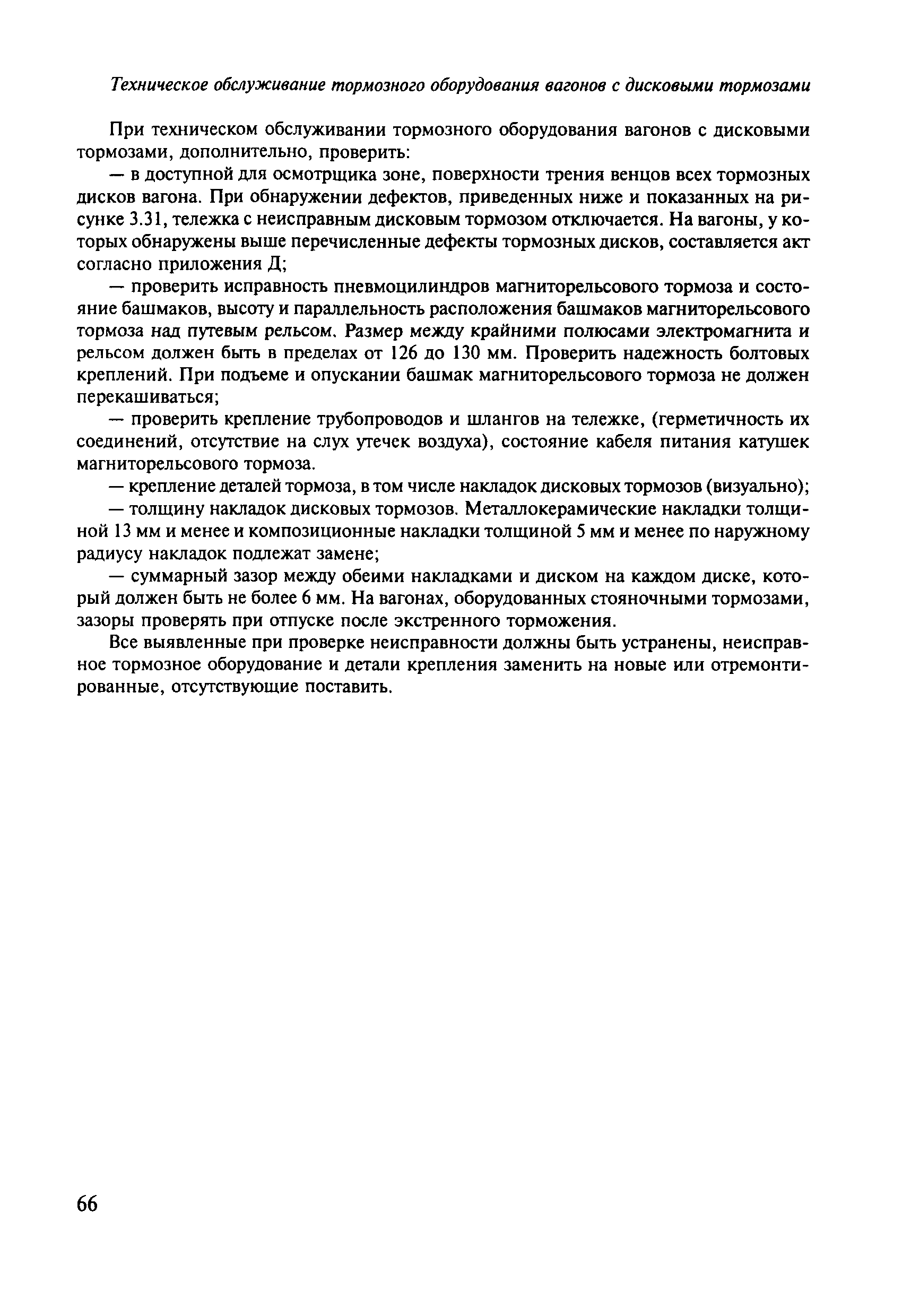 Техническое обслуживание тормозного оборудования вагонов с дисковыми тормозами

При техническом обслуживании тормозного оборудования вагонов с дисковыми тормозами, дополнительно, проверить:

— в доступной для осмотрщика зоне, поверхности трения венцов всех тормозных дисков вагона. При обнаружении дефектов, приведенных ниже и показанных на рисунке 3.31, тележка с неисправным дисковым тормозом отключается. На вагоны, у которых обнаружены выше перечисленные дефекты тормозных дисков, составляется акт согласно приложения Д;

— проверить исправность пневмоцилиндров магниторельсового тормоза и состояние башмаков, высоту и параллельность расположения башмаков магниторельсового тормоза над путевым рельсом. Размер между крайними полюсами электромагнита и рельсом должен быть в пределах от 126 до 130 мм. Проверить надежность болтовых креплений. При подъеме и опускании башмак магниторельсового тормоза не должен перекашиваться;

— проверить крепление трубопроводов и шлангов на тележке, (герметичность их соединений, отсутствие на слух утечек воздуха), состояние кабеля питания катушек магниторельсового тормоза.

— крепление деталей тормоза, в том числе накладок дисковых тормозов (визуально);

— толщину накладок дисковых тормозов. Металлокерамические накладки толщиной 13 мм и менее и композиционные накладки толщиной 5 мм и менее по наружному радиусу накладок подлежат замене;

— суммарный зазор между обеими накладками и диском на каждом диске, который должен быть не более 6 мм. На вагонах, оборудованных стояночными тормозами, зазоры проверять при отпуске после экстренного торможения.

Все выявленные при проверке неисправности должны быть устранены, неисправное тормозное оборудование и детали крепления заменить на новые или отремонтированные, отсутствующие поставить.

66